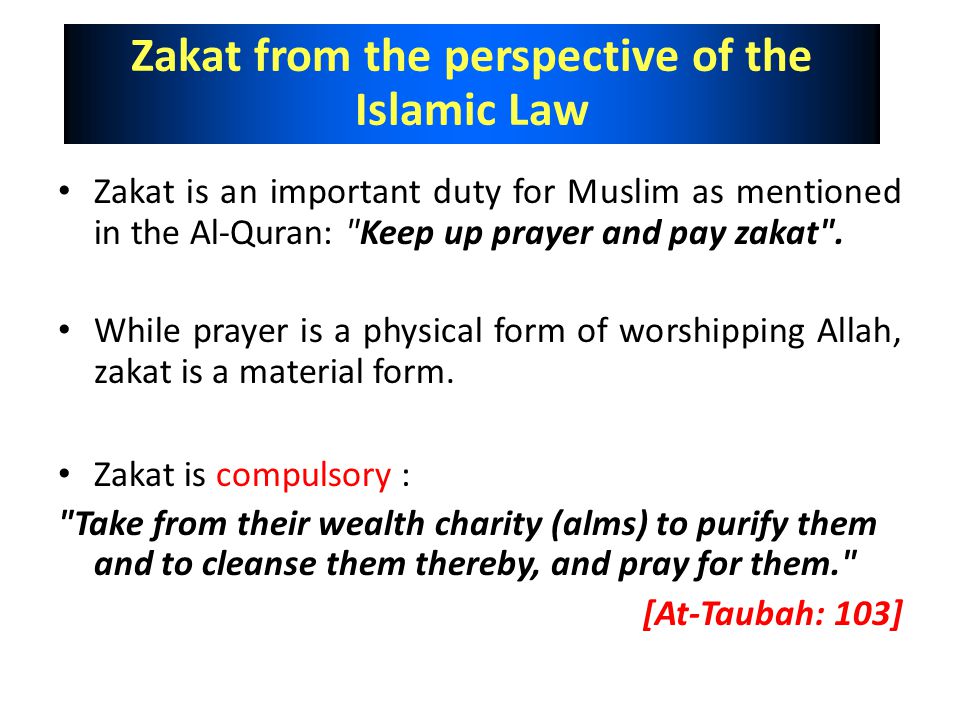 Zakat from the perspective of the Islamic Law

• Zakat is an important duty for Muslim as mentioned in the Al-Quran: "Keep up prayer and pay zakat".

• While prayer is a physical form of worshipping Allah, zakat is a material form.

• Zakat is compulsory :

"Take from their wealth charity (alms) to purify them and to cleanse them thereby, and pray for them."

[At-Taubah: 103]